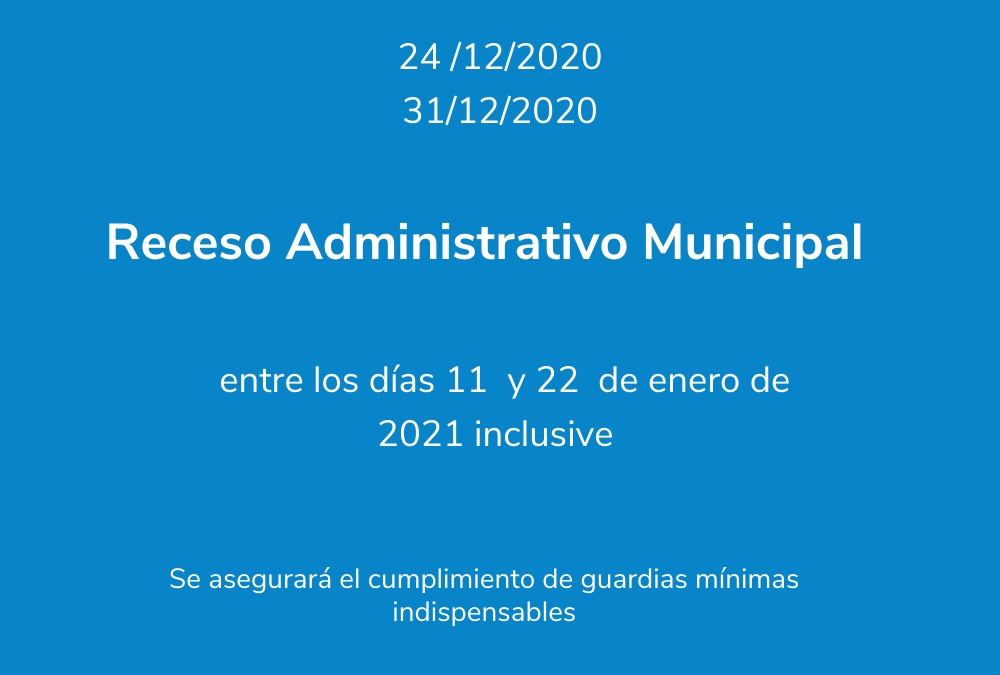 24 /12/2020
31/12/2020

Receso Administrativo Municipal

entre los días 11 y 22 de enero de 2021 inclusive

Se asegurará el cumplimiento de guardias mínimas indispensables